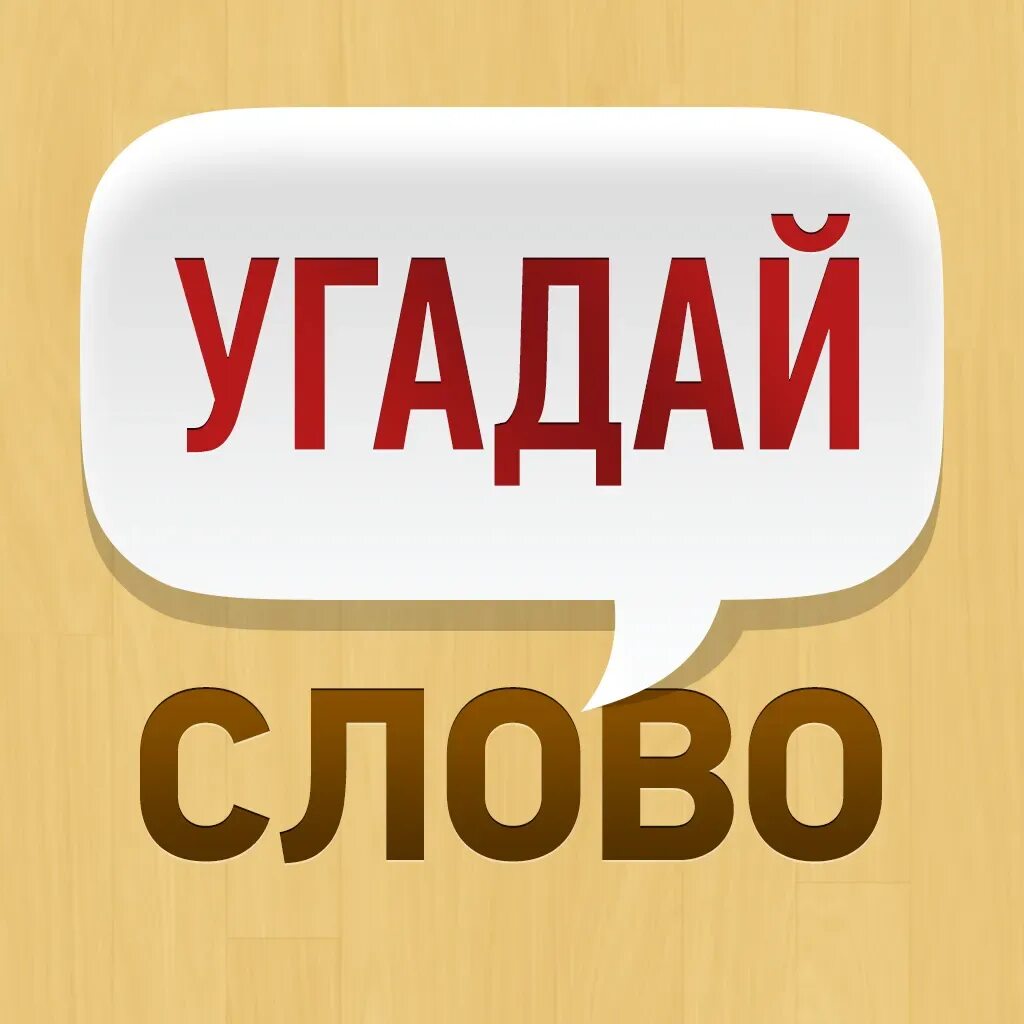 УГАДАЙ
СЛОВО